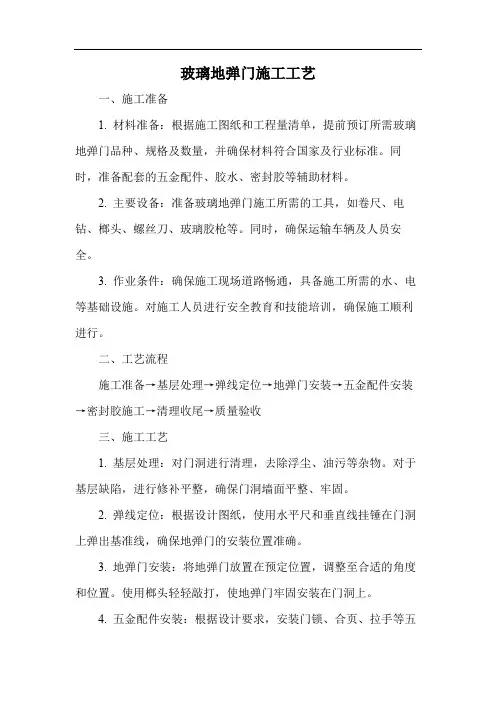 玻璃地弹门施工工艺

一、施工准备

1. 材料准备：根据施工图纸和工程量清单，提前预订所需玻璃地弹门品种、规格及数量，并确保材料符合国家及行业标准。同时，准备配套的五金配件、胶水、密封胶等辅助材料。

2. 主要设备：准备玻璃地弹门施工所需的工具，如卷尺、电钻、榔头、螺丝刀、玻璃胶枪等。同时，确保运输车辆及人员安全。

3. 作业条件：确保施工现场道路畅通，具备施工所需的水、电等基础设施。对施工人员进行安全教育和技能培训，确保施工顺利进行。

二、工艺流程

施工准备→基层处理→弹线定位→地弹门安装→五金配件安装→密封胶施工→清理收尾→质量验收

三、施工工艺

1. 基层处理：对门洞进行清理，去除浮尘、油污等杂物。对于基层缺陷，进行修补平整，确保门洞墙面平整、牢固。

2. 弹线定位：根据设计图纸，使用水平尺和垂直线挂锤在门洞上弹出基准线，确保地弹门的安装位置准确。

3. 地弹门安装：将地弹门放置在预定位置，调整至合适的角度和位置。使用榔头轻轻敲打，使地弹门牢固安装在门洞上。

4. 五金配件安装：根据设计要求，安装门锁、合页、拉手等五